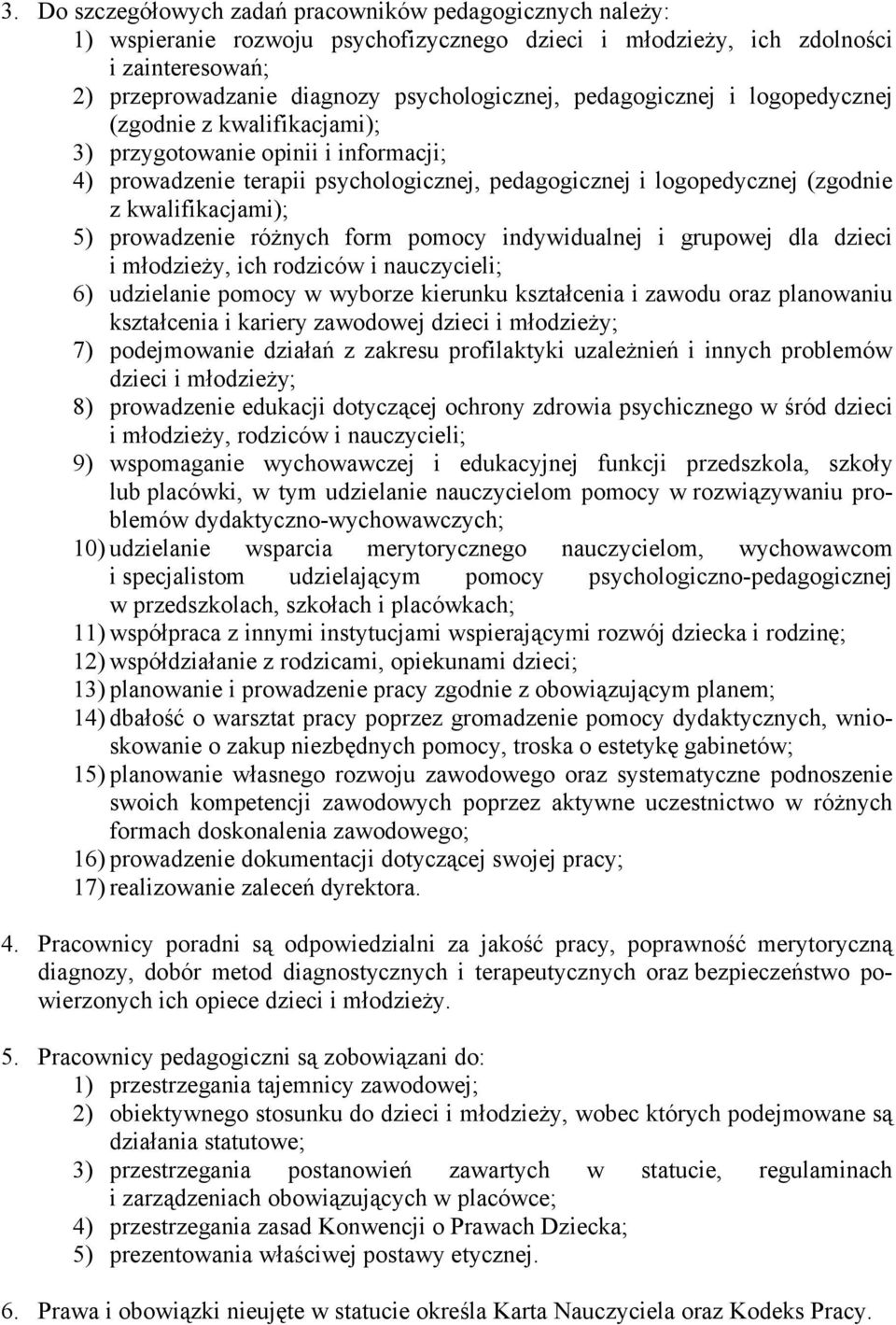 3. Do szczegółowych zadań pracowników pedagogicznych należy:
1) wspieranie rozwoju psychofizycznego dzieci i młodzieży, ich zdolności i zainteresowań;
2) przeprowadzanie diagnozy psychologicznej, pedagogicznej i logopedycznej (zgodnie z kwalifikacjami);
3) przygotowanie opinii i informacji;
4) prowadzenie terapii psychologicznej, pedagogicznej i logopedycznej (zgodnie z kwalifikacjami);
5) prowadzenie różnych form pomocy indywidualnej i grupowej dla dzieci i młodzieży, ich rodziców i nauczycieli;
6) udzielanie pomocy w wyborze kierunku kształcenia i zawodu oraz planowaniu kształcenia i kariery zawodowej dzieci i młodzieży;
7) podejmowanie działań z zakresu profilaktyki uzależnień i innych problemów dzieci i młodzieży;
8) prowadzenie edukacji dotyczącej ochrony zdrowia psychicznego w śród dzieci i młodzieży, rodziców i nauczycieli;
9) wspomaganie wychowawczej i edukacyjnej funkcji przedszkola, szkoły lub placówki, w tym udzielanie nauczycielom pomocy w rozwiązywaniu problemów dydaktyczno-wychowawczych;
10) udzielanie wsparcia merytorycznego nauczycielom, wychowawcom i specjalistom udzielającym pomocy psychologiczno-pedagogicznej w przedszkolach, szkołach i placówkach;
11) współpraca z innymi instytucjami wspierającymi rozwój dziecka i rodzinę;
12) współdziałanie z rodzicami, opiekunami dzieci;
13) planowanie i prowadzenie pracy zgodnie z obowiązującym planem;
14) dbałość o warsztat pracy poprzez gromadzenie pomocy dydaktycznych, wnioskowanie o zakup niezbędnych pomocy, troska o estetykę gabinetów;
15) planowanie własnego rozwoju zawodowego oraz systematyczne podnoszenie swoich kompetencji zawodowych poprzez aktywne uczestnictwo w różnych formach doskonalenia zawodowego;
16) prowadzenie dokumentacji dotyczącej swojej pracy;
17) realizowanie zaleceń dyrektora.

4. Pracownicy poradni są odpowiedzialni za jakość pracy, poprawność merytoryczną diagnozy, dobór metod diagnostycznych i terapeutycznych oraz bezpieczeństwo powierzonych ich opiece dzieci i młodzieży.

5. Pracownicy pedagogiczni są zobowiązani do:
1) przestrzegania tajemnicy zawodowej;
2) obiektywnego stosunku do dzieci i młodzieży, wobec których podejmowane są działania statutowe;
3) przestrzegania postanowień zawartych w statucie, regulaminach i zarządzeniach obowiązujących w placówce;
4) przestrzegania zasad Konwencji o Prawach Dziecka;
5) prezentowania właściwej postawy etycznej.

6. Prawa i obowiązki nieujęte w statucie określa Karta Nauczyciela oraz Kodeks Pracy.